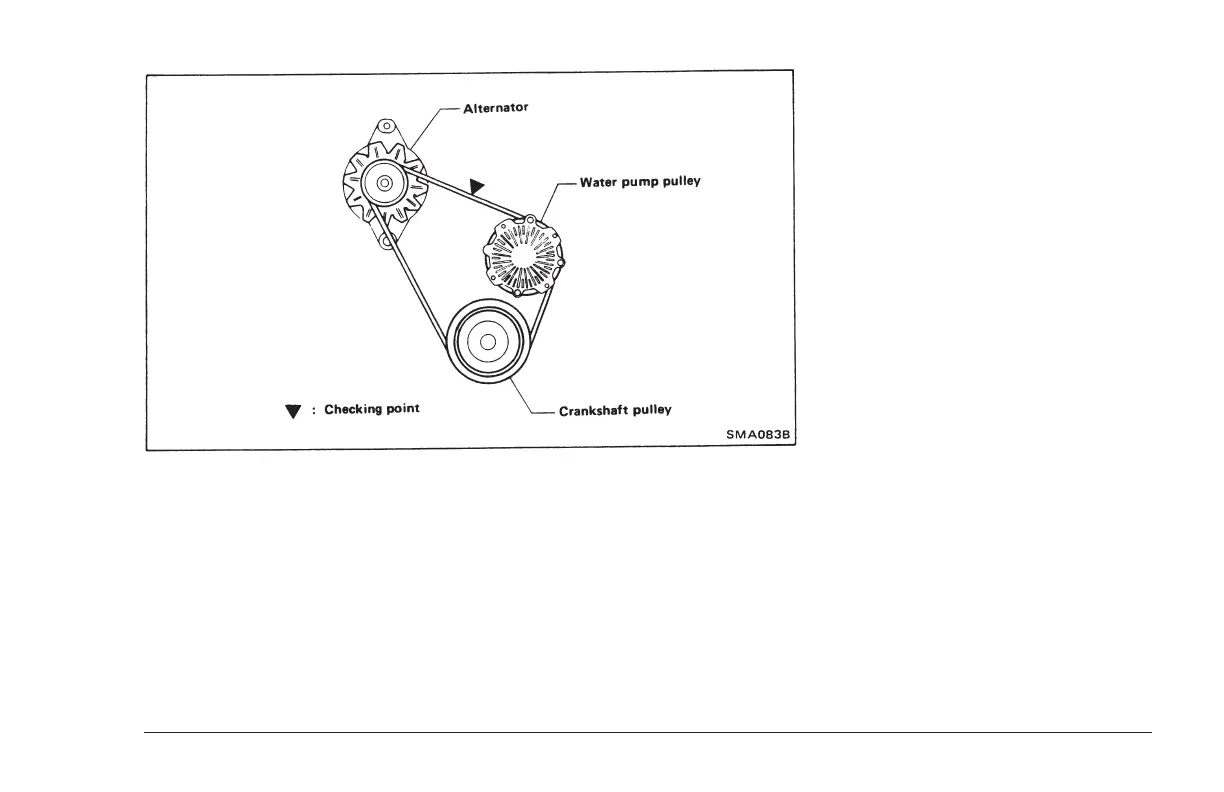 Alternator

Water pump pulley

▼ : Checking point

Crankshaft pulley

SMA083B